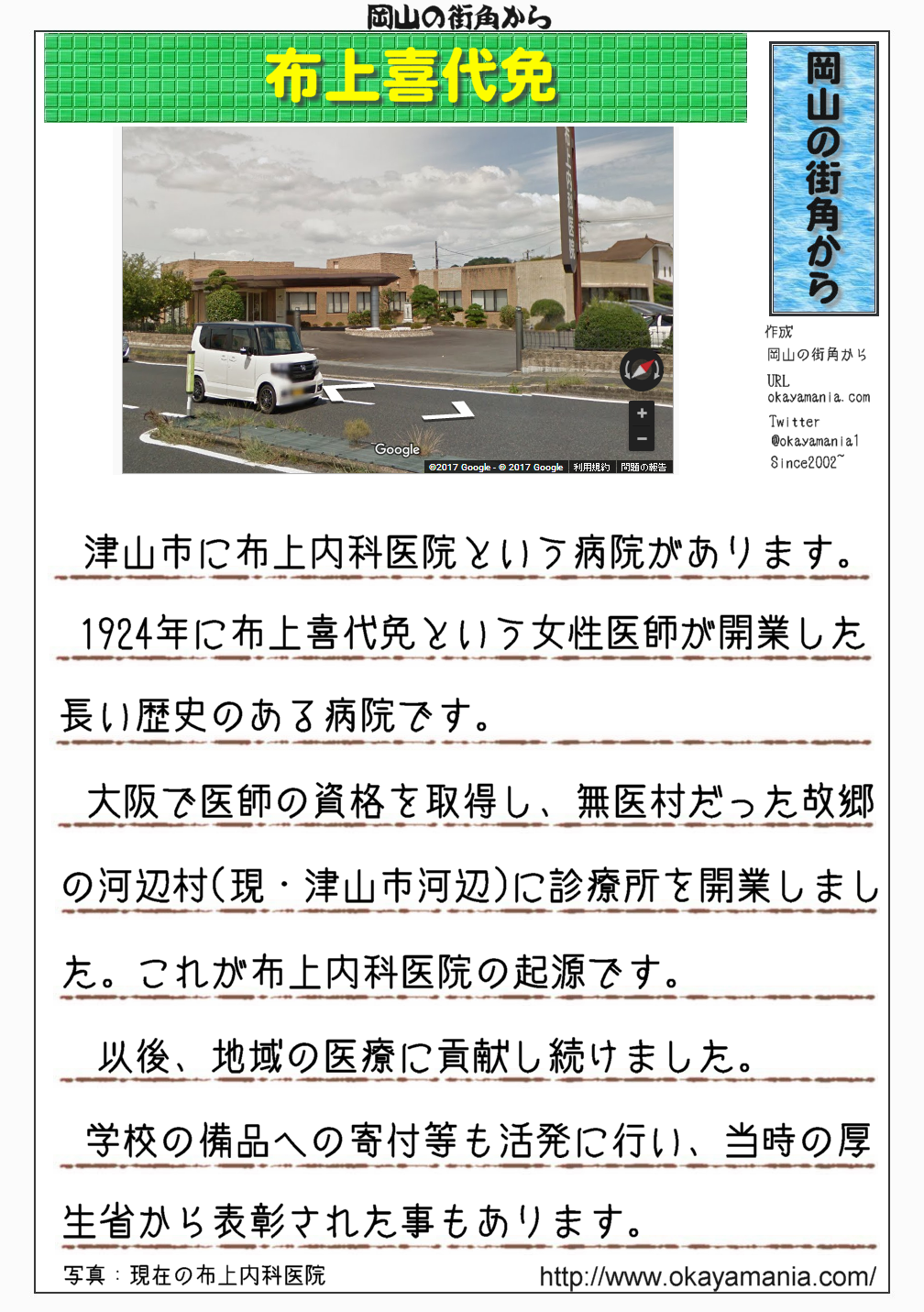 岡山の街角から

布上喜代免

Google
©2017 Google - © 2017 Google　利用規約　問題の報告

岡山の街角から

作成
岡山の街角から
URL
okayamania.com
Twitter
@okayamania1
Since2002~

津山市に布上内科医院という病院があります。

1924年に布上喜代免という女性医師が開業した長い歴史のある病院です。

大阪で医師の資格を取得し、無医村だった故郷の河辺村(現・津山市河辺)に診療所を開業しました。これが布上内科医院の起源です。

以後、地域の医療に貢献し続けました。

学校の備品への寄付等も活発に行い、当時の厚生省から表彰された事もあります。

写真：現在の布上内科医院

http://www.okayamania.com/